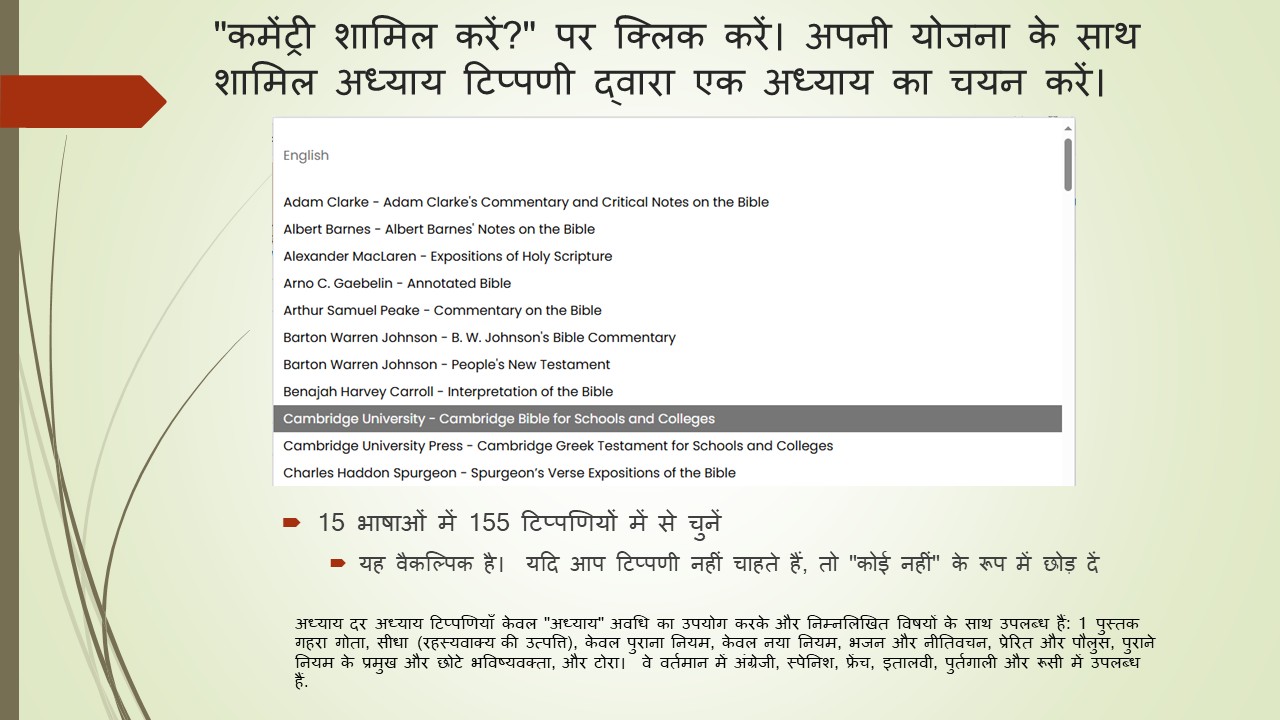 "कमेंट्री शामिल करें?" पर क्लिक करें। अपनी योजना के साथ शामिल अध्याय टिप्पणी द्वारा एक अध्याय का चयन करें।

English

Adam Clarke - Adam Clarke's Commentary and Critical Notes on the Bible
Albert Barnes - Albert Barnes' Notes on the Bible
Alexander MacLaren - Expositions of Holy Scripture
Arno C. Gaebelin - Annotated Bible
Arthur Samuel Peake - Commentary on the Bible
Barton Warren Johnson - B. W. Johnson's Bible Commentary
Barton Warren Johnson - People's New Testament
Benajah Harvey Carroll - Interpretation of the Bible
Cambridge University - Cambridge Bible for Schools and Colleges
Cambridge University Press - Cambridge Greek Testament for Schools and Colleges
Charles Haddon Spurgeon - Spurgeon's Verse Expositions of the Bible

15 भाषाओं में 155 टिप्पणियों में से चुनें

यह वैकल्पिक है। यदि आप टिप्पणी नहीं चाहते हैं, तो "कोई नहीं" के रूप में छोड़ दें

अध्याय दर अध्याय टिप्पणियाँ केवल "अध्याय" अवधि का उपयोग करके और निम्नलिखित विषयों के साथ उपलब्ध हैं: 1 पुस्तक गहरा गोता, सीधा (रहस्यवाक्य की उत्पत्ति), केवल पुराना नियम, केवल नया नियम, भजन और नीतिवचन, प्रेरित और पौलुस, पुराने नियम के प्रमुख और छोटे भविष्यवक्ता, और टोरा। वे वर्तमान में अंग्रेजी, स्पेनिश, फ्रेंच, इतालवी, पुर्तगाली और रूसी में उपलब्ध हैं.